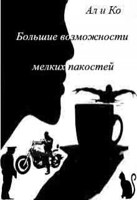 Ал и Ко

Большие возможности

мелких пакостей